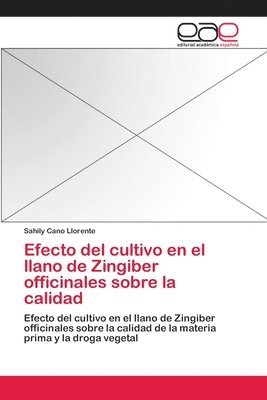 eae
editorial académica española

Sahily Cano Llorente

Efecto del cultivo en el llano de Zingiber officinales sobre la calidad

Efecto del cultivo en el llano de Zingiber officinales sobre la calidad de la materia prima y la droga vegetal